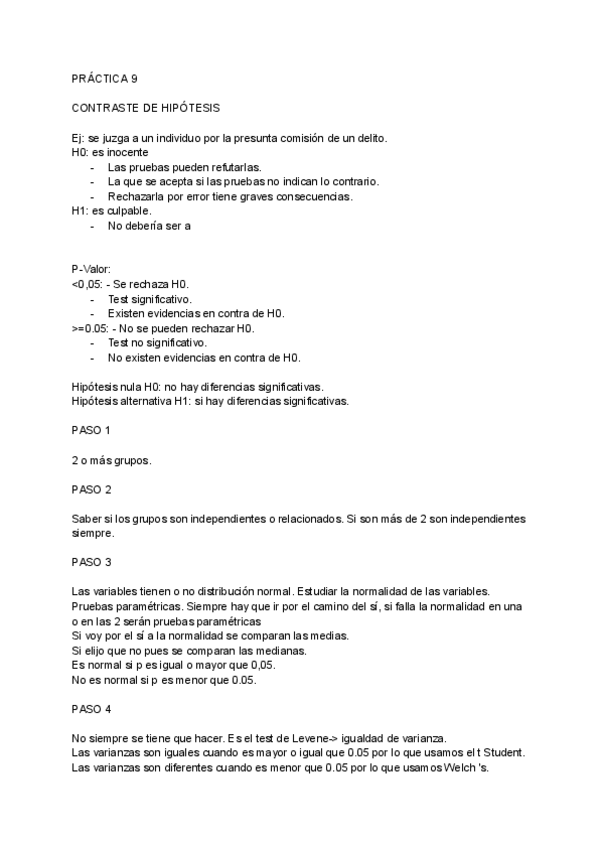 PRÁCTICA 9

CONTRASTE DE HIPÓTESIS

Ej: se juzga a un individuo por la presunta comisión de un delito.
H0: es inocente
- Las pruebas pueden refutarlas.
- La que se acepta si las pruebas no indican lo contrario.
- Rechazarla por error tiene graves consecuencias.
H1: es culpable.
- No debería ser a

P-Valor:
<0,05: - Se rechaza H0.
- Test significativo.
- Existen evidencias en contra de H0.
>=0.05: - No se pueden rechazar H0.
- Test no significativo.
- No existen evidencias en contra de H0.

Hipótesis nula H0: no hay diferencias significativas.
Hipótesis alternativa H1: si hay diferencias significativas.

PASO 1

2 o más grupos.

PASO 2

Saber si los grupos son independientes o relacionados. Si son más de 2 son independientes siempre.

PASO 3

Las variables tienen o no distribución normal. Estudiar la normalidad de las variables.
Pruebas paramétricas. Siempre hay que ir por el camino del sí, si falla la normalidad en una o en las 2 serán pruebas paramétricas
Si voy por el sí a la normalidad se comparan las medias.
Si elijo que no pues se comparan las medianas.
Es normal si p es igual o mayor que 0,05.
No es normal si p es menor que 0.05.

PASO 4

No siempre se tiene que hacer. Es el test de Levene-> igualdad de varianza.
Las varianzas son iguales cuando es mayor o igual que 0.05 por lo que usamos el t Student.
Las varianzas son diferentes cuando es menor que 0.05 por lo que usamos Welch 's.